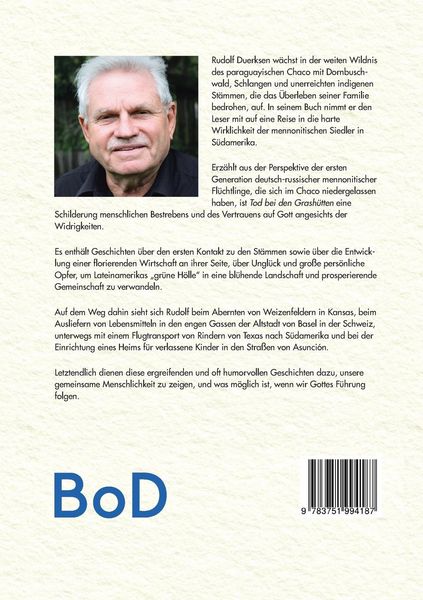 Rudolf Duerksen wächst in der weiten Wildnis des paraguayischen Chaco mit Dornbuschwald, Schlangen und unerreichten indigenen Stämmen, die das Überleben seiner Familie bedrohen, auf. In seinem Buch nimmt er den Leser mit auf eine Reise in die harte Wirklichkeit der mennonitischen Siedler in Südamerika.

Erzählt aus der Perspektive der ersten Generation deutsch-russischer mennonitischer Flüchtlinge, die sich im Chaco niedergelassen haben, ist Tod bei den Grashütten eine Schilderung menschlichen Bestrebens und des Vertrauens auf Gott angesichts der Widrigkeiten.

Es enthält Geschichten über den ersten Kontakt zu den Stämmen sowie über die Entwicklung einer florierenden Wirtschaft an ihrer Seite, über Unglück und große persönliche Opfer, um Lateinamerikas „grüne Hölle" in eine blühende Landschaft und prosperierende Gemeinschaft zu verwandeln.

Auf dem Weg dahin sieht sich Rudolf beim Abernten von Weizenfeldern in Kansas, beim Ausliefern von Lebensmitteln in den engen Gassen der Altstadt von Basel in der Schweiz, unterwegs mit einem Flugtransport von Rindern von Texas nach Südamerika und bei der Einrichtung eines Heims für verlassene Kinder in den Straßen von Asunción.

Letztendlich dienen diese ergreifenden und oft humorvollen Geschichten dazu, unsere gemeinsame Menschlichkeit zu zeigen, und was möglich ist, wenn wir Gottes Führung folgen.

BoD

9 783751 994187